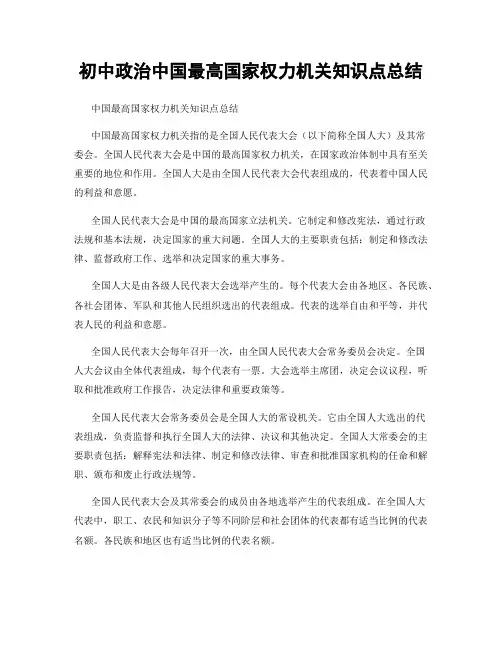 初中政治中国最高国家权力机关知识点总结

中国最高国家权力机关知识点总结

中国最高国家权力机关指的是全国人民代表大会（以下简称全国人大）及其常委会。全国人民代表大会是中国的最高国家权力机关，在国家政治体制中具有至关重要的地位和作用。全国人大是由全国人民代表大会代表组成的，代表着中国人民的利益和意愿。

全国人民代表大会是中国的最高国家立法机关。它制定和修改宪法，通过行政法规和基本法规，决定国家的重大问题。全国人大的主要职责包括：制定和修改法律、监督政府工作、选举和决定国家的重大事务。

全国人大是由各级人民代表大会选举产生的。每个代表大会由各地区、各民族、各社会团体、军队和其他人民组织选出的代表组成。代表的选举自由和平等，并代表人民的利益和意愿。

全国人民代表大会每年召开一次，由全国人民代表大会常务委员会决定。全国人大会议由全体代表组成，每个代表有一票。大会选举主席团，决定会议议程，听取和批准政府工作报告，决定法律和重要政策等。

全国人民代表大会常务委员会是全国人大的常设机关。它由全国人大选出的代表组成，负责监督和执行全国人大的法律、决议和其他决定。全国人大常委会的主要职责包括：解释宪法和法律、制定和修改法律、审查和批准国家机构的任命和解职、颁布和废止行政法规等。

全国人民代表大会及其常委会的成员由各地选举产生的代表组成。在全国人大代表中，职工、农民和知识分子等不同阶层和社会团体的代表都有适当比例的代表名额。各民族和地区也有适当比例的代表名额。